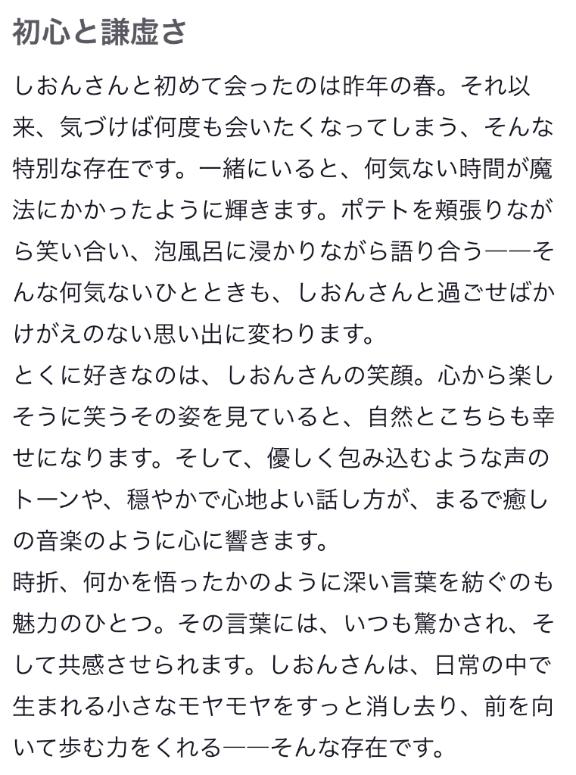 初心と謙虚さ

しおんさんと初めて会ったのは昨年の春。それ以来、気づけば何度も会いたくなってしまう、そんな特別な存在です。一緒にいると、何気ない時間が魔法にかかったように輝きます。ポテトを頬張りながら笑い合い、泡風呂に浸かりながら語り合う——そんな何気ないひとときも、しおんさんと過ごせばかけがえのない思い出に変わります。

とくに好きなのは、しおんさんの笑顔。心から楽しそうに笑うその姿を見ていると、自然とこちらも幸せになります。そして、優しく包み込むような声のトーンや、穏やかで心地よい話し方が、まるで癒しの音楽のように心に響きます。

時折、何かを悟ったかのように深い言葉を紡ぐのも魅力のひとつ。その言葉には、いつも驚かされ、そして共感させられます。しおんさんは、日常の中で生まれる小さなモヤモヤをすっと消し去り、前を向いて歩む力をくれる——そんな存在です。